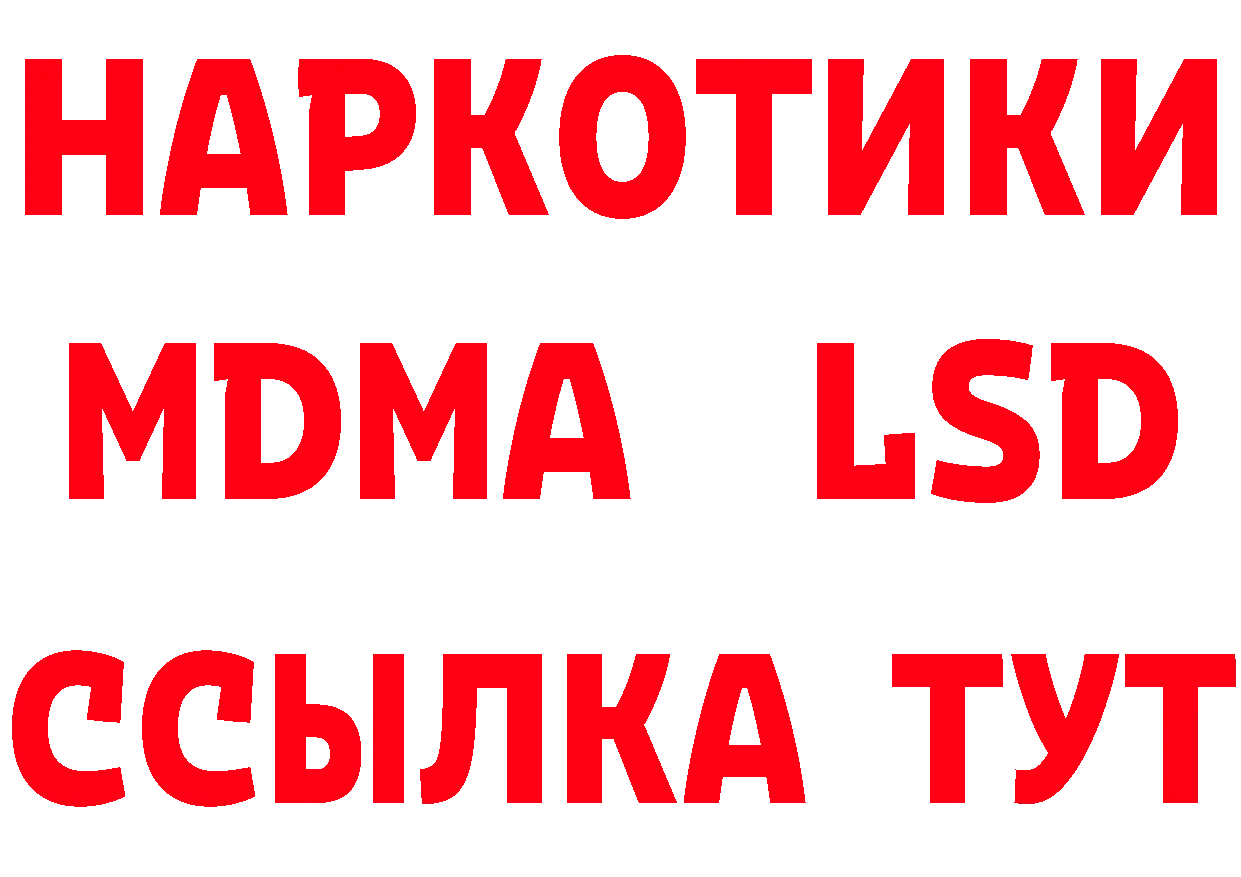 НАРКОТИКИ
MDMA LSD
ССЫЛКА ТУТ